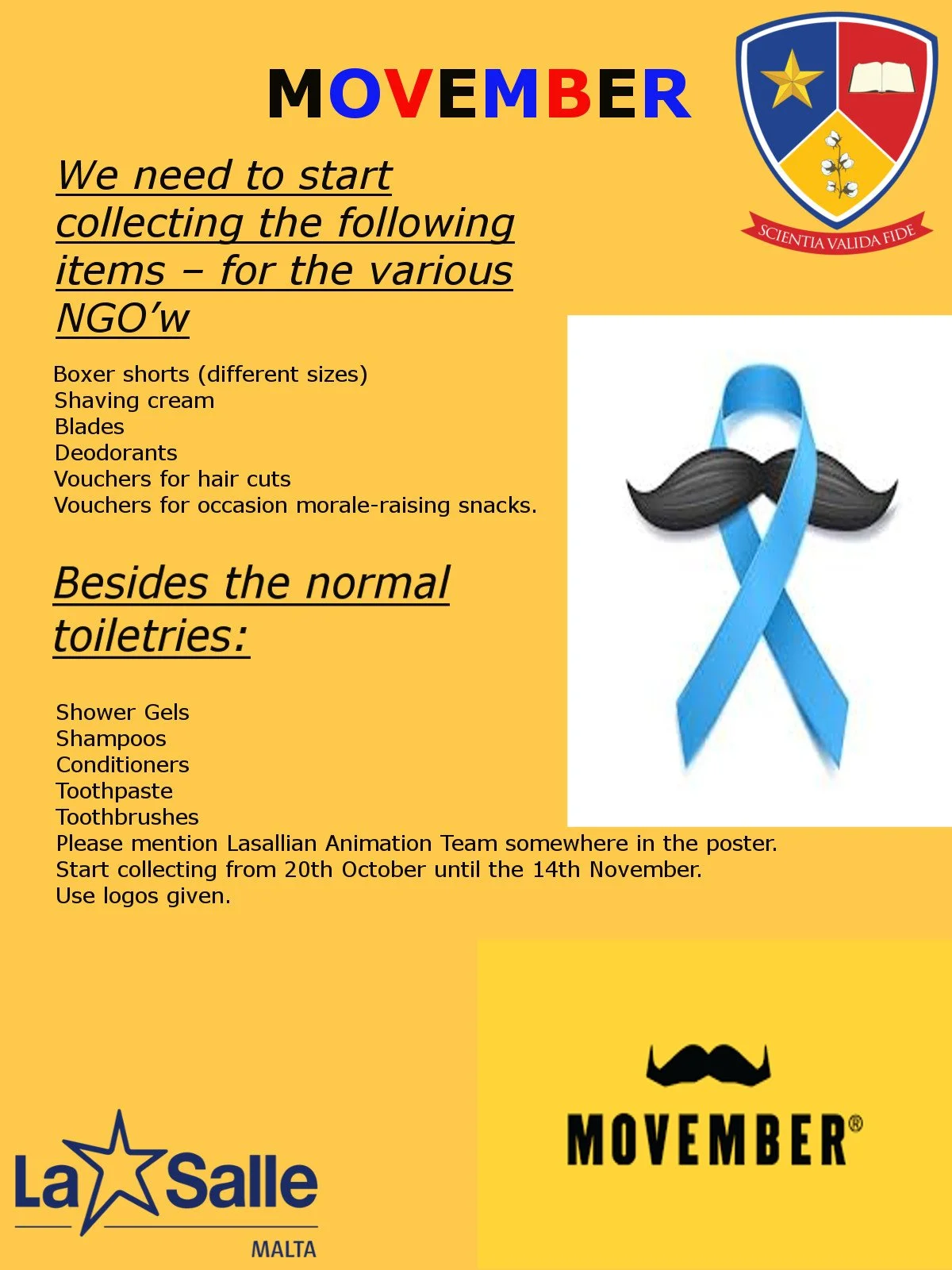 MOVEMBER

SCIENTIA VALIDA FIDE

We need to start collecting the following items – for the various NGO'w

Boxer shorts (different sizes)
Shaving cream
Blades
Deodorants
Vouchers for hair cuts
Vouchers for occasion morale-raising snacks.

Besides the normal toiletries:

Shower Gels
Shampoos
Conditioners
Toothpaste
Toothbrushes
Please mention Lasallian Animation Team somewhere in the poster.
Start collecting from 20th October until the 14th November.
Use logos given.

La Salle
MALTA

MOVEMBER®